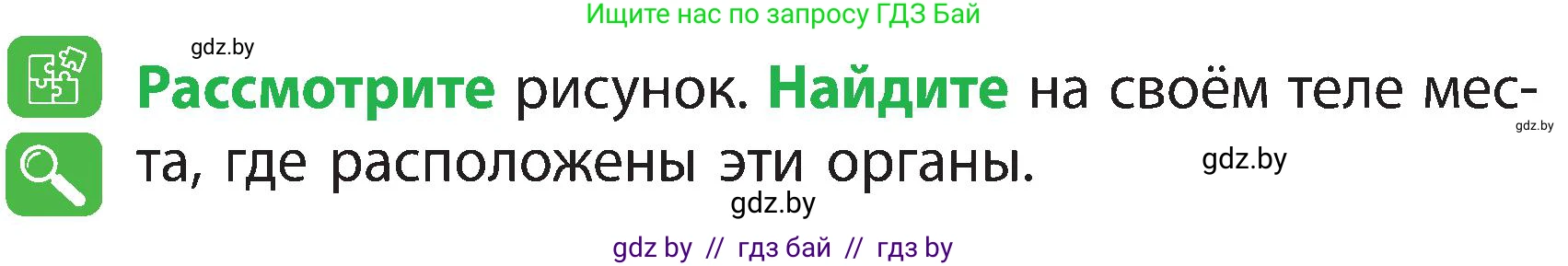 Ищите нас по запросу ГДЗ Бай

gdz.by

Рассмотрите рисунок. Найдите на своём теле места, где расположены эти органы.

gdz.by

gdz.by

gdz.by

gdz by // гдз бай // гдз by